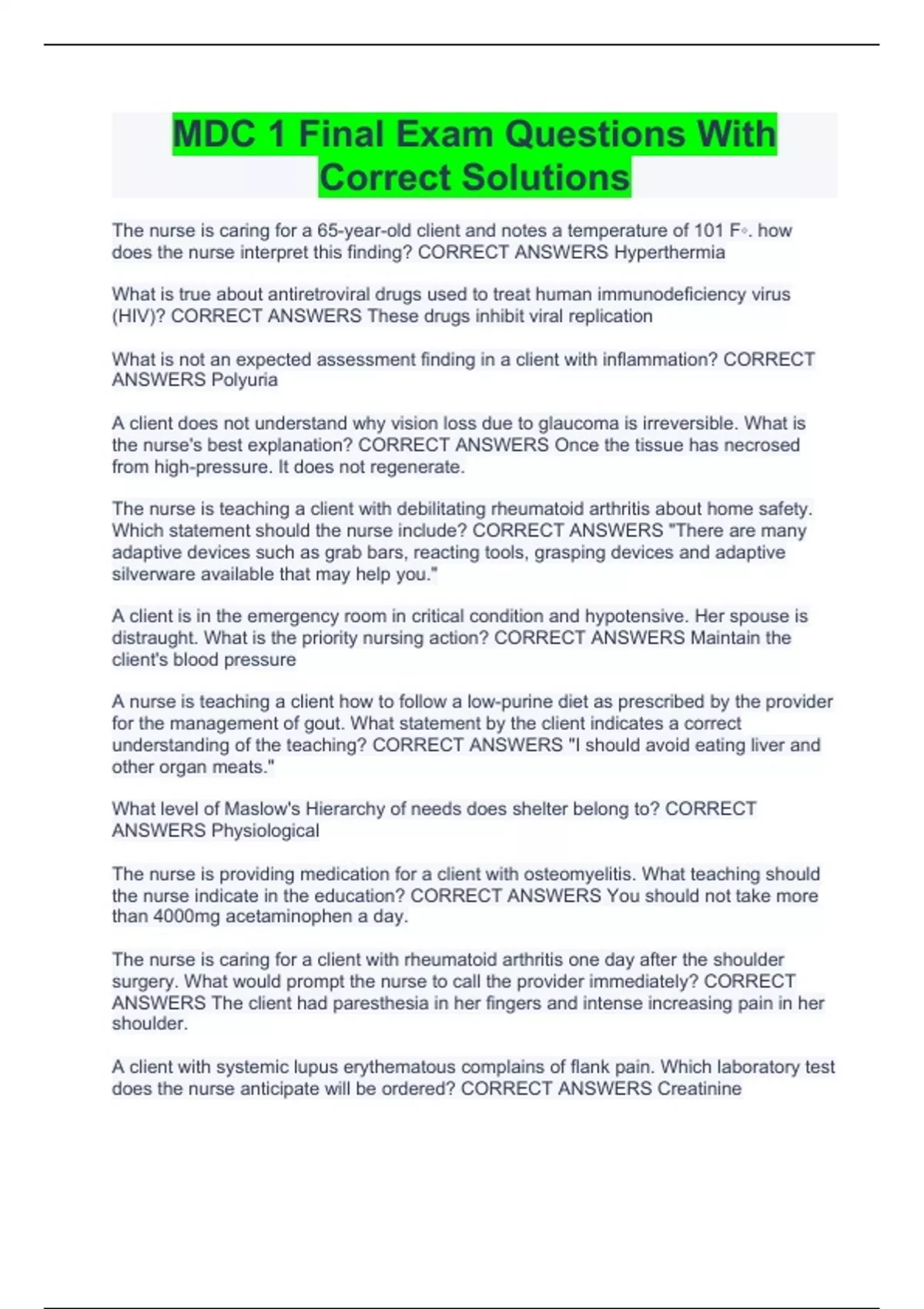 MDC 1 Final Exam Questions With Correct Solutions

The nurse is caring for a 65-year-old client and notes a temperature of 101 F◦. how does the nurse interpret this finding? CORRECT ANSWERS Hyperthermia

What is true about antiretroviral drugs used to treat human immunodeficiency virus (HIV)? CORRECT ANSWERS These drugs inhibit viral replication

What is not an expected assessment finding in a client with inflammation? CORRECT ANSWERS Polyuria

A client does not understand why vision loss due to glaucoma is irreversible. What is the nurse's best explanation? CORRECT ANSWERS Once the tissue has necrosed from high-pressure. It does not regenerate.

The nurse is teaching a client with debilitating rheumatoid arthritis about home safety. Which statement should the nurse include? CORRECT ANSWERS "There are many adaptive devices such as grab bars, reacting tools, grasping devices and adaptive silverware available that may help you."

A client is in the emergency room in critical condition and hypotensive. Her spouse is distraught. What is the priority nursing action? CORRECT ANSWERS Maintain the client's blood pressure

A nurse is teaching a client how to follow a low-purine diet as prescribed by the provider for the management of gout. What statement by the client indicates a correct understanding of the teaching? CORRECT ANSWERS "I should avoid eating liver and other organ meats."

What level of Maslow's Hierarchy of needs does shelter belong to? CORRECT ANSWERS Physiological

The nurse is providing medication for a client with osteomyelitis. What teaching should the nurse indicate in the education? CORRECT ANSWERS You should not take more than 4000mg acetaminophen a day.

The nurse is caring for a client with rheumatoid arthritis one day after the shoulder surgery. What would prompt the nurse to call the provider immediately? CORRECT ANSWERS The client had paresthesia in her fingers and intense increasing pain in her shoulder.

A client with systemic lupus erythematous complains of flank pain. Which laboratory test does the nurse anticipate will be ordered? CORRECT ANSWERS Creatinine